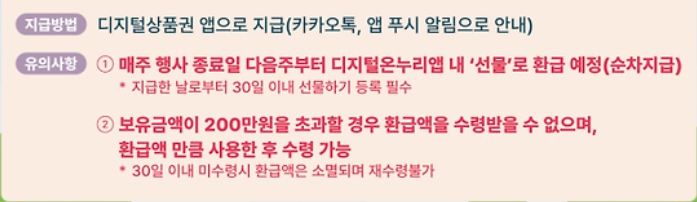 지급방법 디지털상품권 앱으로 지급(카카오톡, 앱 푸시 알림으로 안내)

유의사항 ① 매주 행사 종료일 다음주부터 디지털온누리앱 내 '선물'로 환급 예정(순차지급)
* 지급한 날로부터 30일 이내 선물하기 등록 필수

② 보유금액이 200만원을 초과할 경우 환급액을 수령받을 수 없으며, 환급액 만큼 사용한 후 수령 가능
* 30일 이내 미수령시 환급액은 소멸되며 재수령불가